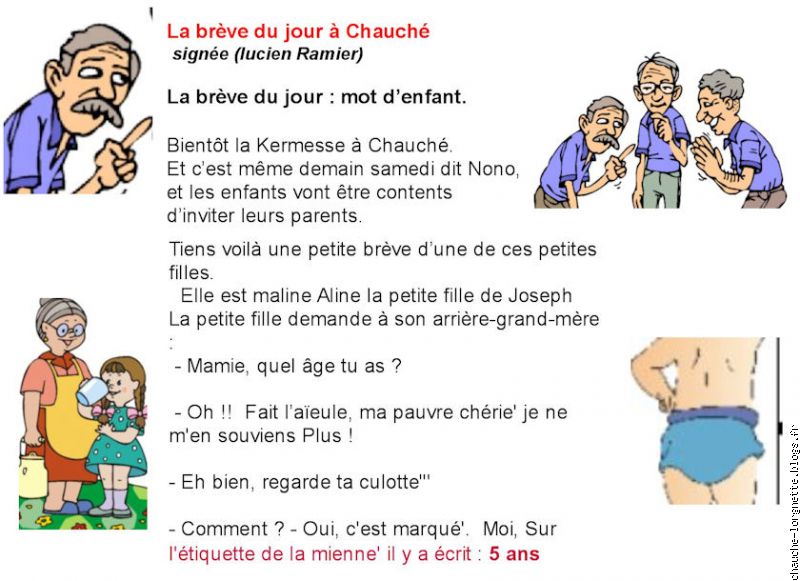 La brève du jour à Chauché
signée (lucien Ramier)

La brève du jour : mot d'enfant.

Bientôt la Kermesse à Chauché.
Et c'est même demain samedi dit Nono, et les enfants vont être contents d'inviter leurs parents.

Tiens voilà une petite brève d'une de ces petites filles.
Elle est maline Aline la petite fille de Joseph
La petite fille demande à son arrière-grand-mère :
- Mamie, quel âge tu as ?

- Oh !! Fait l'aïeule, ma pauvre chérie' je ne m'en souviens Plus !

- Eh bien, regarde ta culotte'''

- Comment ? - Oui, c'est marqué'. Moi, Sur l'étiquette de la mienne' il y a écrit : 5 ans

chauche-lorgnette.blogs.fr